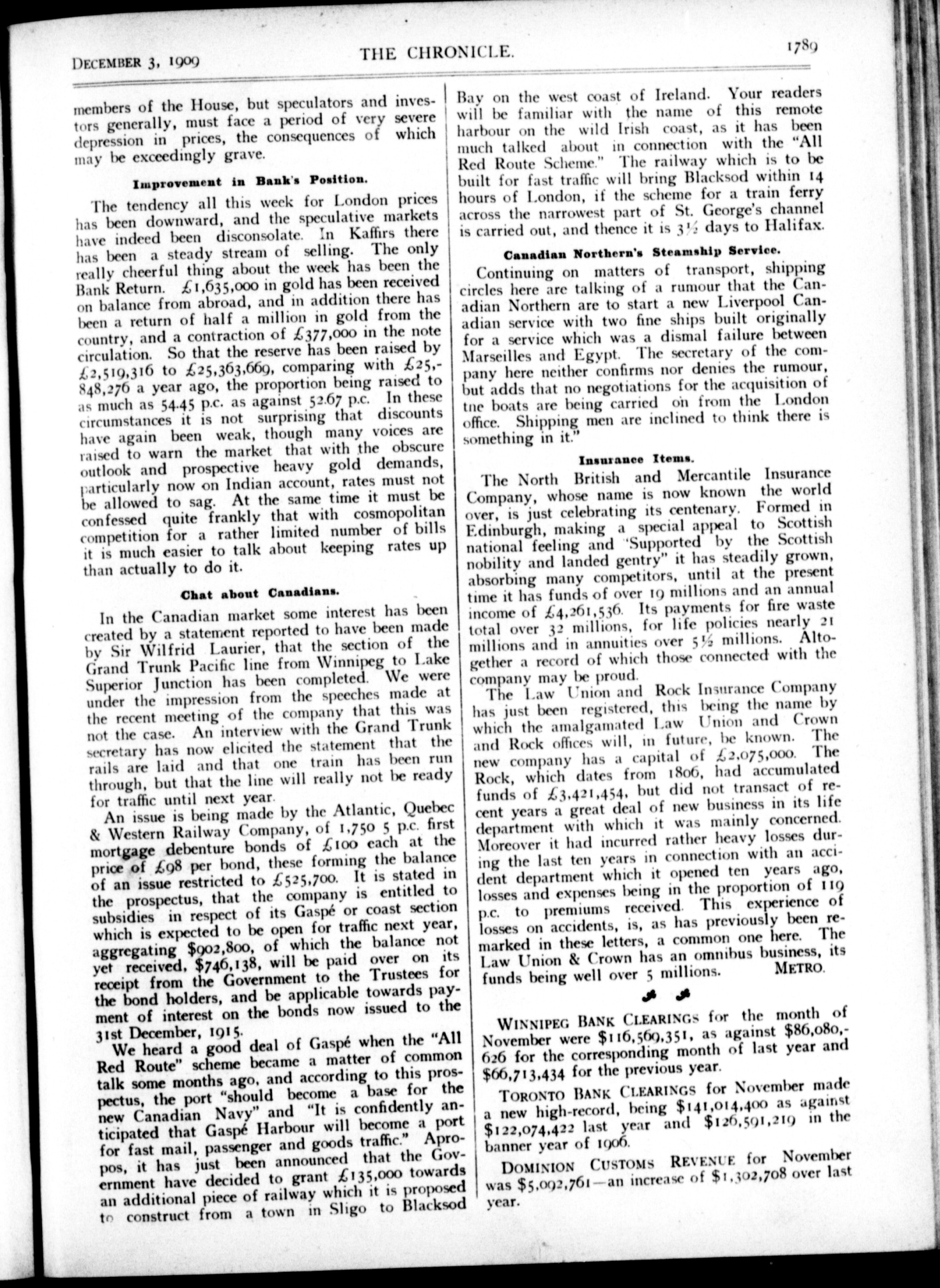 DECEMBER 3, 1909 THE CHRONICLE. 1789

members of the House, but speculators and investors generally, must face a period of very severe depression in prices, the consequences of which may be exceedingly grave.

Improvement in Bank's Position.

The tendency all this week for London prices has been downward, and the speculative markets have indeed been disconsolate. In Kaffirs there has been a steady stream of selling. The only really cheerful thing about the week has been the Bank Return. £1,635,000 in gold has been received on balance from abroad, and in addition there has been a return of half a million in gold from the country, and a contraction of £377,000 in the note circulation. So that the reserve has been raised by £2,519,316 to £25,363,669, comparing with £25,848,276 a year ago, the proportion being raised to as much as 54.45 p.c. as against 52.67 p.c. In these circumstances it is not surprising that discounts have again been weak, though many voices are raised to warn the market that with the obscure outlook and prospective heavy gold demands, particularly now on Indian account, rates must not be allowed to sag. At the same time it must be confessed quite frankly that with cosmopolitan competition for a rather limited number of bills it is much easier to talk about keeping rates up than actually to do it.

Chat about Canadians.

In the Canadian market some interest has been created by a statement reported to have been made by Sir Wilfrid Laurier, that the section of the Grand Trunk Pacific line from Winnipeg to Lake Superior Junction has been completed. We were under the impression from the speeches made at the recent meeting of the company that this was not the case. An interview with the Grand Trunk secretary has now elicited the statement that the rails are laid and that one train has been run through, but that the line will really not be ready for traffic until next year.

An issue is being made by the Atlantic, Quebec & Western Railway Company, of 1,750 5 p.c. first mortgage debenture bonds of £100 each at the price of £98 per bond, these forming the balance of an issue restricted to £525,700. It is stated in the prospectus, that the company is entitled to subsidies in respect of its Gaspé or coast section which is expected to be open for traffic next year, aggregating $902,800, of which the balance not yet received, $746,138, will be paid over on its receipt from the Government to the Trustees for the bond holders, and be applicable towards payment of interest on the bonds now issued to the 31st December, 1915.

We heard a good deal of Gaspé when the "All Red Route" scheme became a matter of common talk some months ago, and according to this prospectus, the port "should become a base for the new Canadian Navy" and "It is confidently anticipated that Gaspé Harbour will become a port for fast mail, passenger and goods traffic." Apropos, it has just been announced that the Government have decided to grant £135,000 towards an additional piece of railway which it is proposed to construct from a town in Sligo to Blacksod Bay on the west coast of Ireland. Your readers will be familiar with the name of this remote harbour on the wild Irish coast, as it has been much talked about in connection with the "All Red Route Scheme." The railway which is to be built for fast traffic will bring Blacksod within 14 hours of London, if the scheme for a train ferry across the narrowest part of St. George's channel is carried out, and thence it is 3½ days to Halifax.

Canadian Northern's Steamship Service.

Continuing on matters of transport, shipping circles here are talking of a rumour that the Canadian Northern are to start a new Liverpool Canadian service with two fine ships built originally for a service which was a dismal failure between Marseilles and Egypt. The secretary of the company here neither confirms nor denies the rumour, but adds that no negotiations for the acquisition of tne boats are being carried on from the London office. Shipping men are inclined to think there is something in it."

Insurance Items.

The North British and Mercantile Insurance Company, whose name is now known the world over, is just celebrating its centenary. Formed in Edinburgh, making a special appeal to Scottish national feeling and "Supported by the Scottish nobility and landed gentry" it has steadily grown, absorbing many competitors, until at the present time it has funds of over 19 millions and an annual income of £4,261,536. Its payments for fire waste total over 32 millions, for life policies nearly 21 millions and in annuities over 5½ millions. Altogether a record of which those connected with the company may be proud.

The Law Union and Rock Insurance Company has just been registered, this being the name by which the amalgamated Law Union and Crown and Rock offices will, in future, be known. The new company has a capital of £2,075,000. The Rock, which dates from 1806, had accumulated funds of £3,421,454, but did not transact of recent years a great deal of new business in its life department with which it was mainly concerned. Moreover it had incurred rather heavy losses during the last ten years in connection with an accident department which it opened ten years ago, losses and expenses being in the proportion of 119 p.c. to premiums received. This experience of losses on accidents, is, as has previously been remarked in these letters, a common one here. The Law Union & Crown has an omnibus business, its funds being well over 5 millions. METRO.

WINNIPEG BANK CLEARINGS for the month of November were $116,569,351, as against $86,080,626 for the corresponding month of last year and $66,713,434 for the previous year.

TORONTO BANK CLEARINGS for November made a new high-record, being $141,014,400 as against $122,074,422 last year and $126,591,219 in the banner year of 1906.

DOMINION CUSTOMS REVENUE for November was $5,092,761—an increase of $1,302,708 over last year.